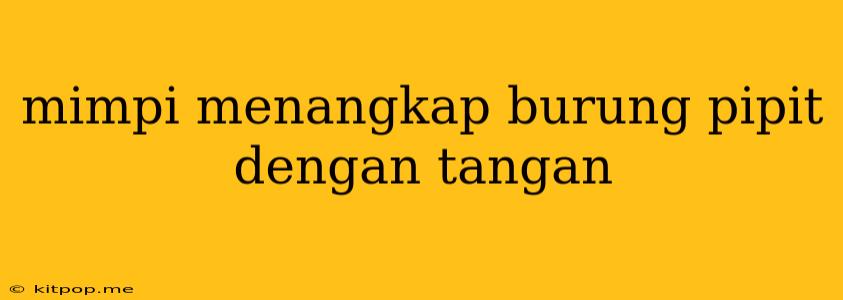 mimpi menangkap burung pipit dengan tangan

© kitpop.me